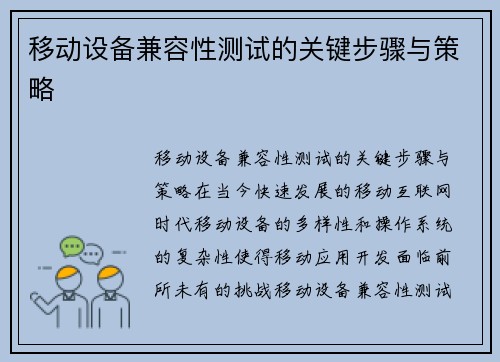 移动设备兼容性测试的关键步骤与策略

移动设备兼容性测试的关键步骤与策略在当今快速发展的移动互联网时代移动设备的多样性和操作系统的复杂性使得移动应用开发面临前所未有的挑战移动设备兼容性测试